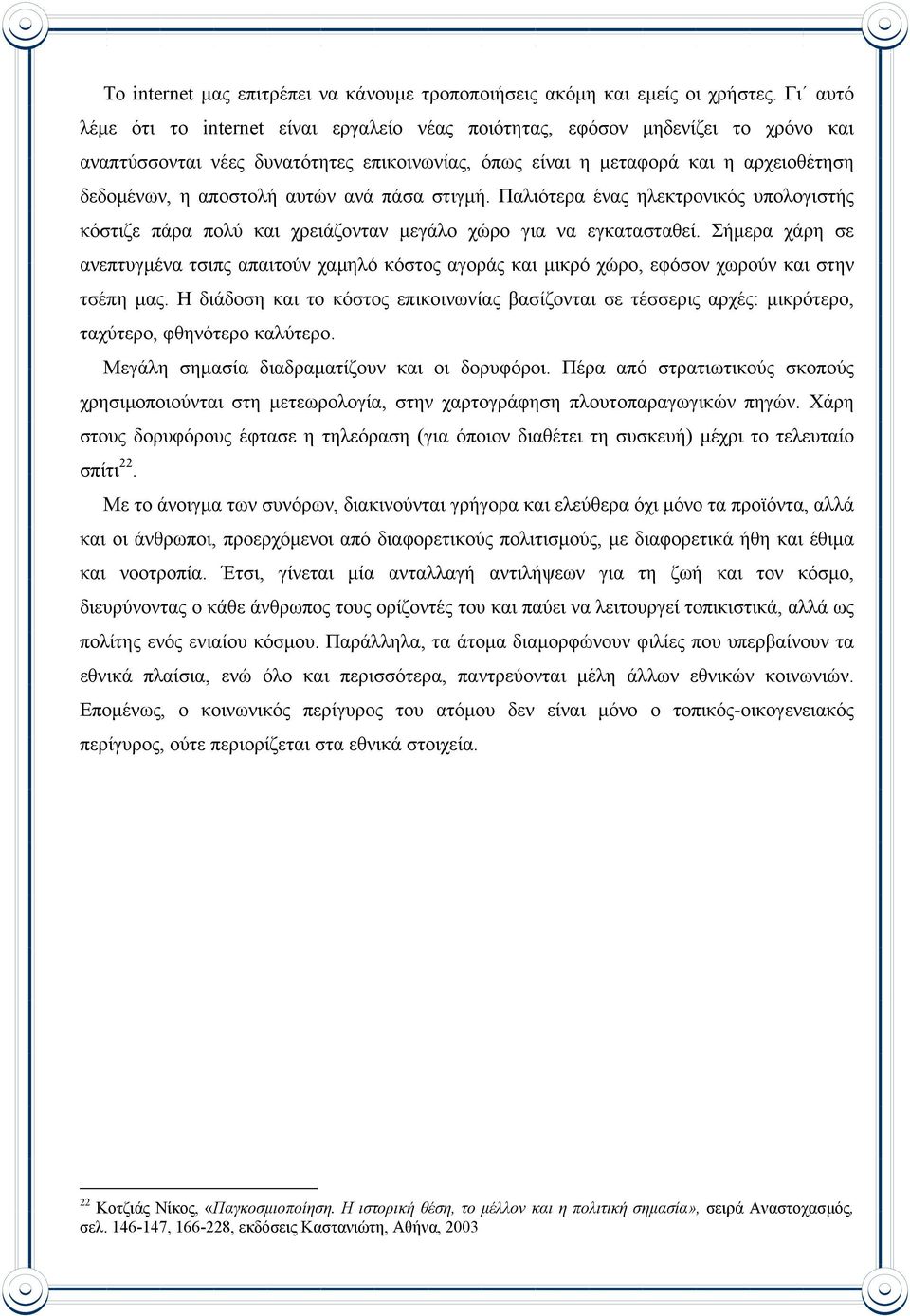 Το internet μας επιτρέπει να κάνουμε τροποποιήσεις ακόμη και εμείς οι χρήστες. Γι΄ αυτό λέμε ότι το internet είναι εργαλείο νέας ποιότητας, εφόσον μηδενίζει το χρόνο και αναπτύσσονται νέες δυνατότητες επικοινωνίας, όπως είναι η μεταφορά και η αρχειοθέτηση δεδομένων, η αποστολή αυτών ανά πάσα στιγμή. Παλιότερα ένας ηλεκτρονικός υπολογιστής κόστιζε πάρα πολύ και χρειάζονταν μεγάλο χώρο για να εγκατασταθεί. Σήμερα χάρη σε ανεπτυγμένα τσιπς απαιτούν χαμηλό κόστος αγοράς και μικρό χώρο, εφόσον χωρούν και στην τσέπη μας. Η διάδοση και το κόστος επικοινωνίας βασίζονται σε τέσσερις αρχές: μικρότερο, ταχύτερο, φθηνότερο καλύτερο.

Μεγάλη σημασία διαδραματίζουν και οι δορυφόροι. Πέρα από στρατιωτικούς σκοπούς χρησιμοποιούνται στη μετεωρολογία, στην χαρτογράφηση πλουτοπαραγωγικών πηγών. Χάρη στους δορυφόρους έφτασε η τηλεόραση (για όποιον διαθέτει τη συσκευή) μέχρι το τελευταίο σπίτι$^{22}$.

Με το άνοιγμα των συνόρων, διακινούνται γρήγορα και ελεύθερα όχι μόνο τα προϊόντα, αλλά και οι άνθρωποι, προερχόμενοι από διαφορετικούς πολιτισμούς, με διαφορετικά ήθη και έθιμα και νοοτροπία. Έτσι, γίνεται μία ανταλλαγή αντιλήψεων για τη ζωή και τον κόσμο, διευρύνοντας ο κάθε άνθρωπος τους ορίζοντές του και παύει να λειτουργεί τοπικιστικά, αλλά ως πολίτης ενός ενιαίου κόσμου. Παράλληλα, τα άτομα διαμορφώνουν φιλίες που υπερβαίνουν τα εθνικά πλαίσια, ενώ όλο και περισσότερα, παντρεύονται μέλη άλλων εθνικών κοινωνιών. Επομένως, ο κοινωνικός περίγυρος του ατόμου δεν είναι μόνο ο τοπικός-οικογενειακός περίγυρος, ούτε περιορίζεται στα εθνικά στοιχεία.

$^{22}$ Κοτζιάς Νίκος, «Παγκοσμιοποίηση. Η ιστορική θέση, το μέλλον και η πολιτική σημασία», σειρά Αναστοχασμός, σελ. 146-147, 166-228, εκδόσεις Καστανιώτη, Αθήνα, 2003